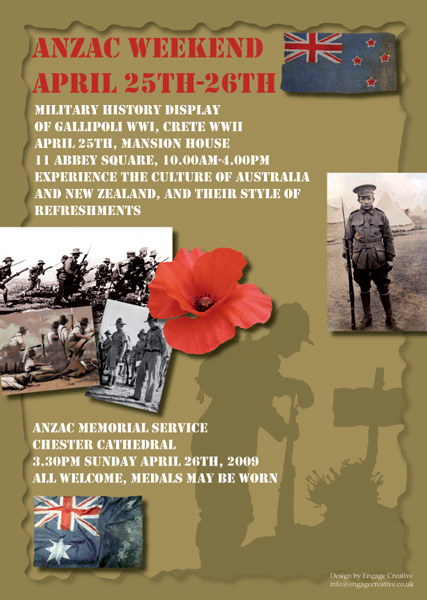 ANZAC WEEKEND
APRIL 25TH-26TH

MILITARY HISTORY DISPLAY OF GALLIPOLI WWI, CRETE WWII APRIL 25TH, MANSION HOUSE 11 ABBEY SQUARE, 10.00AM-4.00PM EXPERIENCE THE CULTURE OF AUSTRALIA AND NEW ZEALAND, AND THEIR STYLE OF REFRESHMENTS

ANZAC MEMORIAL SERVICE
CHESTER CATHEDRAL
3.30PM SUNDAY APRIL 26TH, 2009
ALL WELCOME, MEDALS MAY BE WORN

Design by Engage Creative
info@engagecreative.co.uk